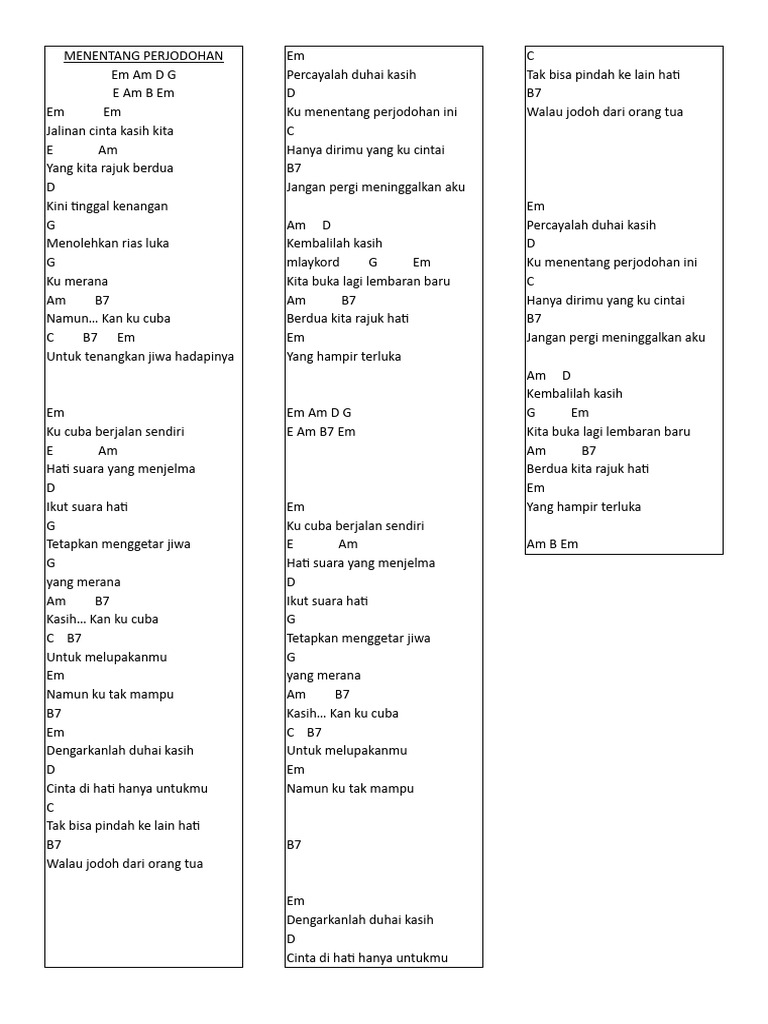 MENENTANG PERJODOHAN
Em Am D G
E Am B Em
Em Em
Jalinan cinta kasih kita
E Am
Yang kita rajuk berdua
D
Kini tinggal kenangan
G
Menolehkan rias luka
G
Ku merana
Am B7
Namun… Kan ku cuba
C B7 Em
Untuk tenangkan jiwa hadapinya

Em
Ku cuba berjalan sendiri
E Am
Hati suara yang menjelma
D
Ikut suara hati
G
Tetapkan menggetar jiwa
G
yang merana
Am B7
Kasih… Kan ku cuba
C B7
Untuk melupakanmu
Em
Namun ku tak mampu
B7
Em
Dengarkanlah duhai kasih
D
Cinta di hati hanya untukmu
C
Tak bisa pindah ke lain hati
B7
Walau jodoh dari orang tua

Em
Percayalah duhai kasih
D
Ku menentang perjodohan ini
C
Hanya dirimu yang ku cintai
B7
Jangan pergi meninggalkan aku

Am D
Kembalilah kasih
mlaykord G Em
Kita buka lagi lembaran baru
Am B7
Berdua kita rajuk hati
Em
Yang hampir terluka

Em Am D G
E Am B7 Em

Em
Ku cuba berjalan sendiri
E Am
Hati suara yang menjelma
D
Ikut suara hati
G
Tetapkan menggetar jiwa
G
yang merana
Am B7
Kasih… Kan ku cuba
C B7
Untuk melupakanmu
Em
Namun ku tak mampu

B7

Em
Dengarkanlah duhai kasih
D
Cinta di hati hanya untukmu

C
Tak bisa pindah ke lain hati
B7
Walau jodoh dari orang tua

Em
Percayalah duhai kasih
D
Ku menentang perjodohan ini
C
Hanya dirimu yang ku cintai
B7
Jangan pergi meninggalkan aku

Am D
Kembalilah kasih
G Em
Kita buka lagi lembaran baru
Am B7
Berdua kita rajuk hati
Em
Yang hampir terluka

Am B Em